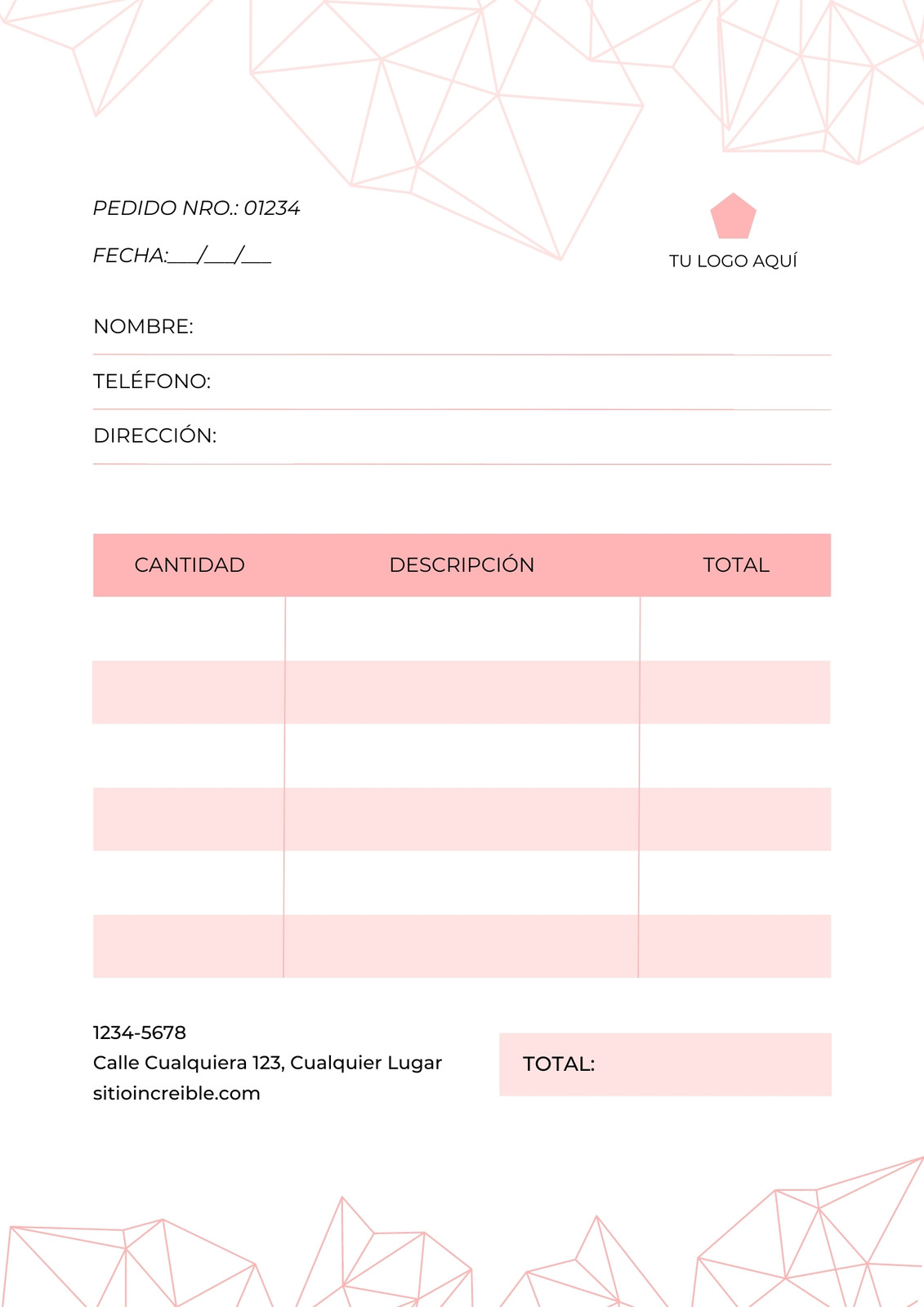 PEDIDO NRO.: 01234

FECHA:___/___/___

TU LOGO AQUÍ

NOMBRE:

TELÉFONO:

DIRECCIÓN:

| CANTIDAD | DESCRIPCIÓN | TOTAL |
|---|---|---|
| | | |
| | | |
| | | |
| | | |
| | | |
| | | |

1234-5678
Calle Cualquiera 123, Cualquier Lugar
sitioincreible.com

TOTAL: